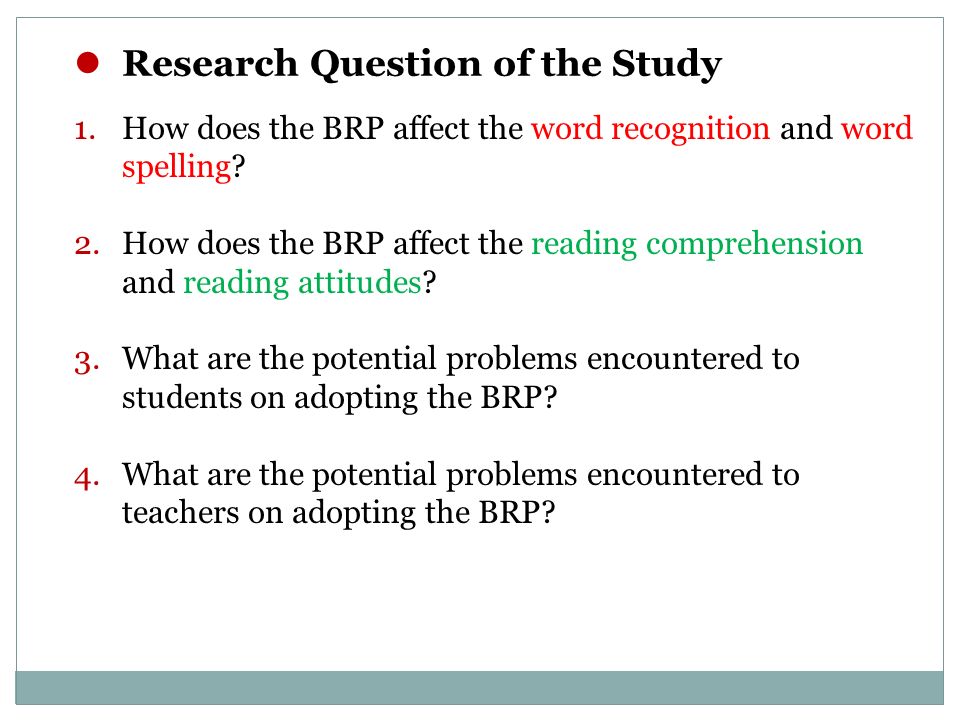 Research Question of the Study

1. How does the BRP affect the word recognition and word spelling?

2. How does the BRP affect the reading comprehension and reading attitudes?

3. What are the potential problems encountered to students on adopting the BRP?

4. What are the potential problems encountered to teachers on adopting the BRP?